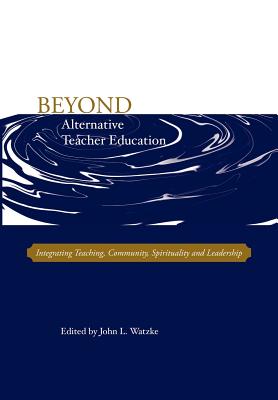 BEYOND
Alternative
Teacher Education

Integrating Teaching, Community, Spirituality and Leadership

Edited by John L. Watzke